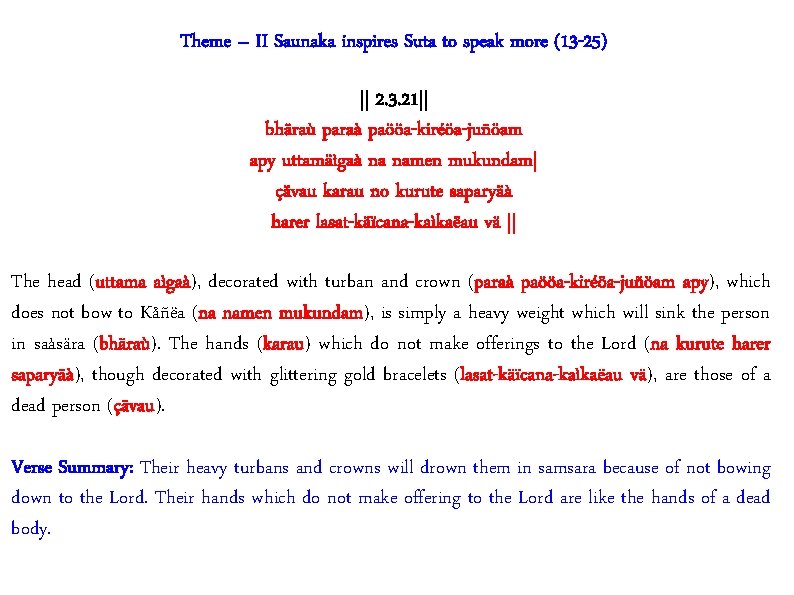 Theme – II Saunaka inspires Suta to speak more (13-25)

|| 2.3.21||
bhäraù paraà paööa-kiréöa-juñöam
apy uttamäìgaà na namen mukundam|
çävau karau no kurute saparyäà
harer lasat-käïcana-kaìkaëau vä ||

The head (uttama aìgaà), decorated with turban and crown (paraà paööa-kiréöa-juñöam apy), which does not bow to Kåñëa (na namen mukundam), is simply a heavy weight which will sink the person in saàsära (bhäraù). The hands (karau) which do not make offerings to the Lord (na kurute harer saparyäà), though decorated with glittering gold bracelets (lasat-käïcana-kaìkaëau vä), are those of a dead person (çävau).

Verse Summary: Their heavy turbans and crowns will drown them in samsara because of not bowing down to the Lord. Their hands which do not make offering to the Lord are like the hands of a dead body.